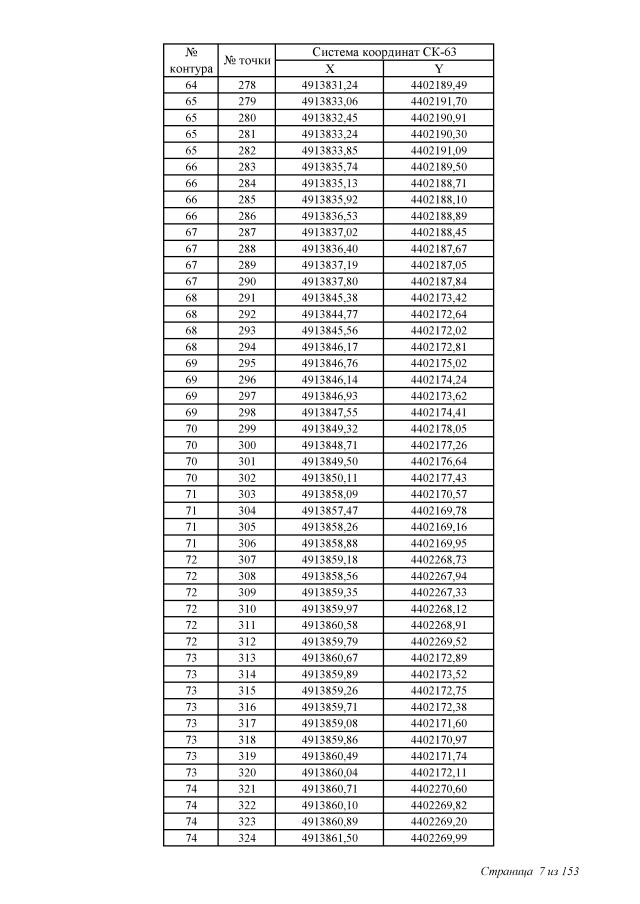 | № контура | № точки | Система координат СК-63 X | Система координат СК-63 Y |
|---|---|---|---|
| 64 | 278 | 4913831,24 | 4402189,49 |
| 65 | 279 | 4913833,06 | 4402191,70 |
| 65 | 280 | 4913832,45 | 4402190,91 |
| 65 | 281 | 4913833,24 | 4402190,30 |
| 65 | 282 | 4913833,85 | 4402191,09 |
| 66 | 283 | 4913835,74 | 4402189,50 |
| 66 | 284 | 4913835,13 | 4402188,71 |
| 66 | 285 | 4913835,92 | 4402188,10 |
| 66 | 286 | 4913836,53 | 4402188,89 |
| 67 | 287 | 4913837,02 | 4402188,45 |
| 67 | 288 | 4913836,40 | 4402187,67 |
| 67 | 289 | 4913837,19 | 4402187,05 |
| 67 | 290 | 4913837,80 | 4402187,84 |
| 68 | 291 | 4913845,38 | 4402173,42 |
| 68 | 292 | 4913844,77 | 4402172,64 |
| 68 | 293 | 4913845,56 | 4402172,02 |
| 68 | 294 | 4913846,17 | 4402172,81 |
| 69 | 295 | 4913846,76 | 4402175,02 |
| 69 | 296 | 4913846,14 | 4402174,24 |
| 69 | 297 | 4913846,93 | 4402173,62 |
| 69 | 298 | 4913847,55 | 4402174,41 |
| 70 | 299 | 4913849,32 | 4402178,05 |
| 70 | 300 | 4913848,71 | 4402177,26 |
| 70 | 301 | 4913849,50 | 4402176,64 |
| 70 | 302 | 4913850,11 | 4402177,43 |
| 71 | 303 | 4913858,09 | 4402170,57 |
| 71 | 304 | 4913857,47 | 4402169,78 |
| 71 | 305 | 4913858,26 | 4402169,16 |
| 71 | 306 | 4913858,88 | 4402169,95 |
| 72 | 307 | 4913859,18 | 4402268,73 |
| 72 | 308 | 4913858,56 | 4402267,94 |
| 72 | 309 | 4913859,35 | 4402267,33 |
| 72 | 310 | 4913859,97 | 4402268,12 |
| 72 | 311 | 4913860,58 | 4402268,91 |
| 72 | 312 | 4913859,79 | 4402269,52 |
| 73 | 313 | 4913860,67 | 4402172,89 |
| 73 | 314 | 4913859,89 | 4402173,52 |
| 73 | 315 | 4913859,26 | 4402172,75 |
| 73 | 316 | 4913859,71 | 4402172,38 |
| 73 | 317 | 4913859,08 | 4402171,60 |
| 73 | 318 | 4913859,86 | 4402170,97 |
| 73 | 319 | 4913860,49 | 4402171,74 |
| 73 | 320 | 4913860,04 | 4402172,11 |
| 74 | 321 | 4913860,71 | 4402270,60 |
| 74 | 322 | 4913860,10 | 4402269,82 |
| 74 | 323 | 4913860,89 | 4402269,20 |
| 74 | 324 | 4913861,50 | 4402269,99 |

Страница 7 из 153